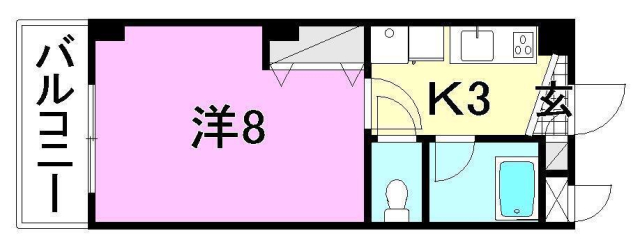 バルコニー

洋8

K3

玄